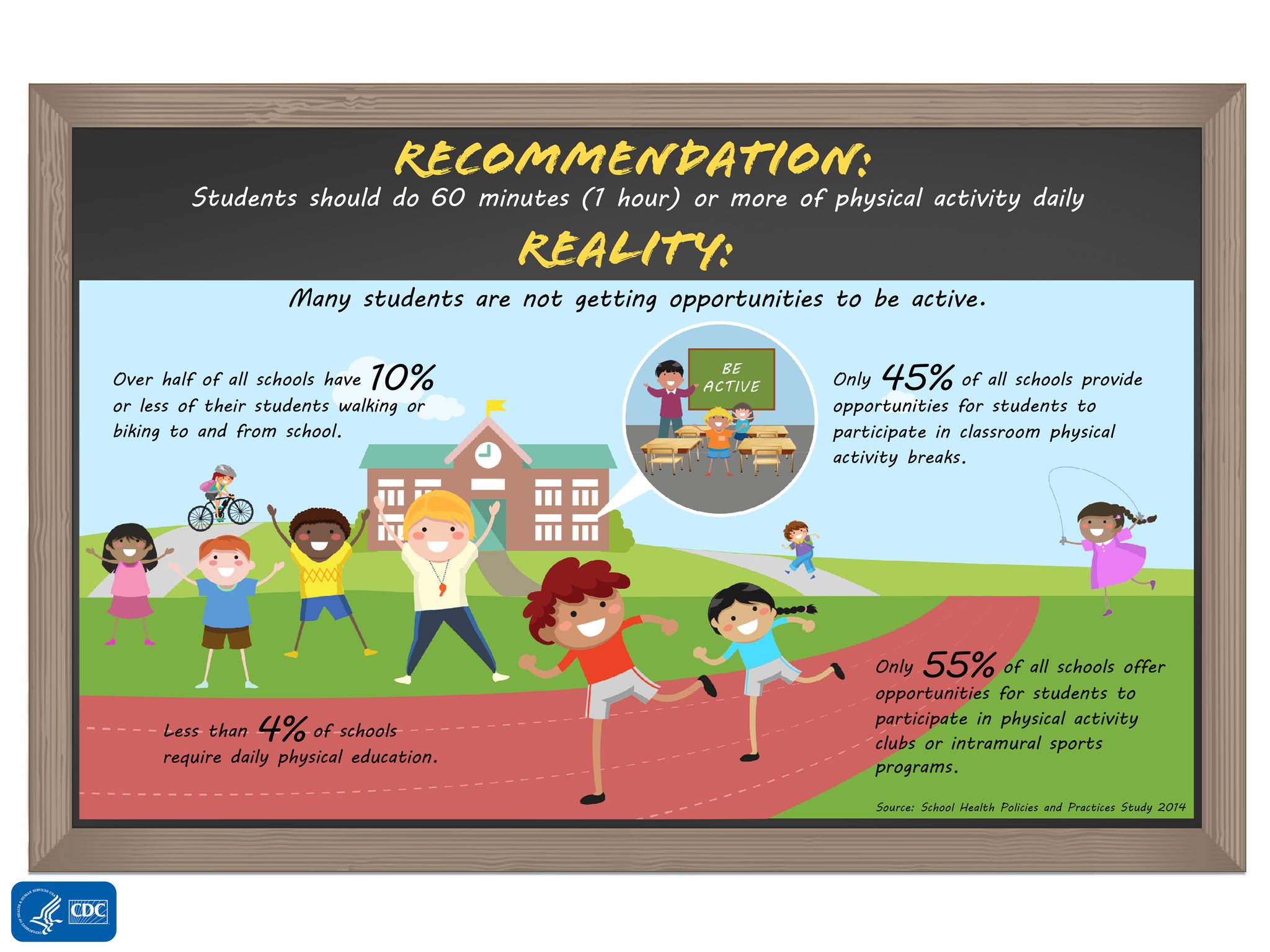 RECOMMENDATION:
Students should do 60 minutes (1 hour) or more of physical activity daily

REALITY:

Many students are not getting opportunities to be active.

Over half of all schools have 10% or less of their students walking or biking to and from school.

BE ACTIVE

Only 45% of all schools provide opportunities for students to participate in classroom physical activity breaks.

Less than 4% of schools require daily physical education.

Only 55% of all schools offer opportunities for students to participate in physical activity clubs or intramural sports programs.

Source: School Health Policies and Practices Study 2014

CDC